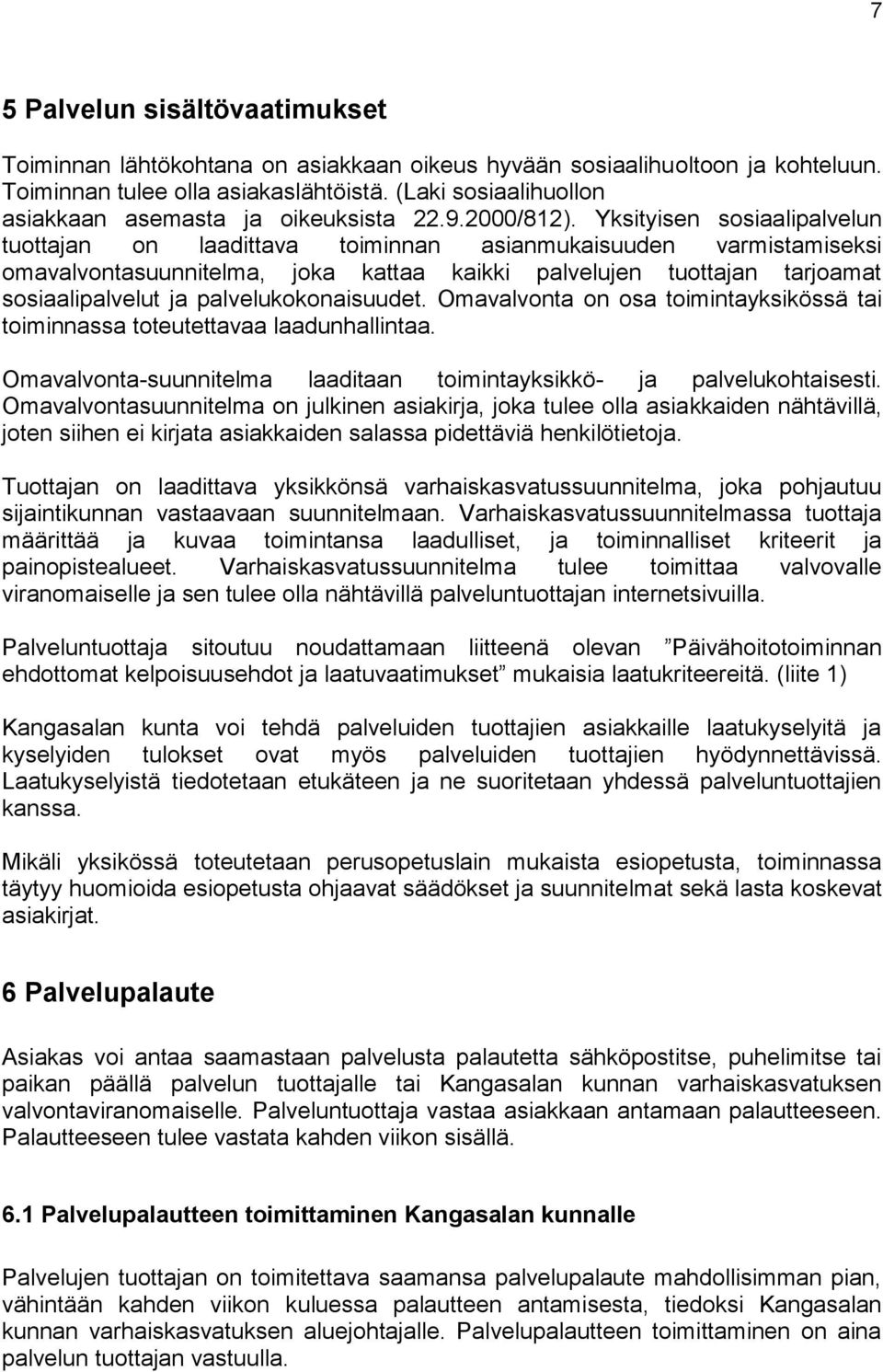 7

5 Palvelun sisältövaatimukset

Toiminnan lähtökohtana on asiakkaan oikeus hyvään sosiaalihuoltoon ja kohteluun. Toiminnan tulee olla asiakaslähtöistä. (Laki sosiaalihuollon asiakkaan asemasta ja oikeuksista 22.9.2000/812). Yksityisen sosiaalipalvelun tuottajan on laadittava toiminnan asianmukaisuuden varmistamiseksi omavalvontasuunnitelma, joka kattaa kaikki palvelujen tuottajan tarjoamat sosiaalipalvelut ja palvelukokonaisuudet. Omavalvonta on osa toimintayksikössä tai toiminnassa toteutettavaa laadunhallintaa.

Omavalvonta-suunnitelma laaditaan toimintayksikkö- ja palvelukohtaisesti. Omavalvontasuunnitelma on julkinen asiakirja, joka tulee olla asiakkaiden nähtävillä, joten siihen ei kirjata asiakkaiden salassa pidettäviä henkilötietoja.

Tuottajan on laadittava yksikkönsä varhaiskasvatussuunnitelma, joka pohjautuu sijaintikunnan vastaavaan suunnitelmaan. Varhaiskasvatussuunnitelmassa tuottaja määrittää ja kuvaa toimintansa laadulliset, ja toiminnalliset kriteerit ja painopistealueet. Varhaiskasvatussuunnitelma tulee toimittaa valvovalle viranomaiselle ja sen tulee olla nähtävillä palveluntuottajan internetsivuilla.

Palveluntuottaja sitoutuu noudattamaan liitteenä olevan ”Päivähoitotoiminnan ehdottomat kelpoisuusehdot ja laatuvaatimukset” mukaisia laatukriteereitä. (liite 1)

Kangasalan kunta voi tehdä palveluiden tuottajien asiakkaille laatukyselyitä ja kyselyiden tulokset ovat myös palveluiden tuottajien hyödynnettävissä. Laatukyselyistä tiedotetaan etukäteen ja ne suoritetaan yhdessä palveluntuottajien kanssa.

Mikäli yksikössä toteutetaan perusopetuslain mukaista esiopetusta, toiminnassa täytyy huomioida esiopetusta ohjaavat säädökset ja suunnitelmat sekä lasta koskevat asiakirjat.

6 Palvelupalaute

Asiakas voi antaa saamastaan palvelusta palautetta sähköpostitse, puhelimitse tai paikan päällä palvelun tuottajalle tai Kangasalan kunnan varhaiskasvatuksen valvontaviranomaiselle. Palveluntuottaja vastaa asiakkaan antamaan palautteeseen. Palautteeseen tulee vastata kahden viikon sisällä.

6.1 Palvelupalautteen toimittaminen Kangasalan kunnalle

Palvelujen tuottajan on toimitettava saamansa palvelupalaute mahdollisimman pian, vähintään kahden viikon kuluessa palautteen antamisesta, tiedoksi Kangasalan kunnan varhaiskasvatuksen aluejohtajalle. Palvelupalautteen toimittaminen on aina palvelun tuottajan vastuulla.